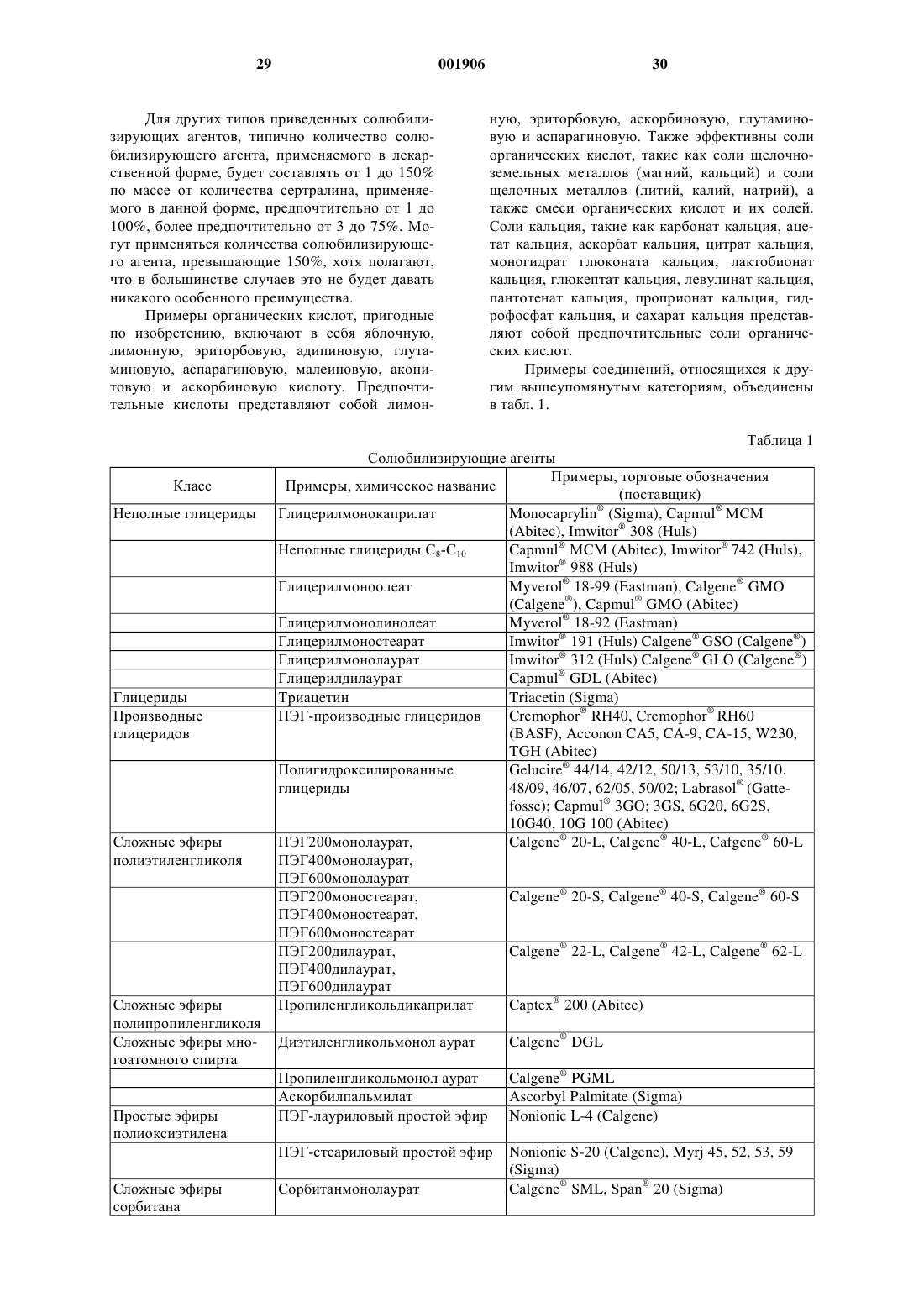 29 001906 30

Для других типов приведенных солюбилизирующих агентов, типично количество солюбилизирующего агента, применяемого в лекарственной форме, будет составлять от 1 до 150% по массе от количества сертралина, применяемого в данной форме, предпочтительно от 1 до 100%, более предпочтительно от 3 до 75%. Могут применяться количества солюбилизирующего агента, превышающие 150%, хотя полагают, что в большинстве случаев это не будет давать никакого особенного преимущества.

Примеры органических кислот, пригодные по изобретению, включают в себя яблочную, лимонную, эриторбовую, адипиновую, глутаминовую, аспарагиновую, малеиновую, аконитовую и аскорбиновую кислоту. Предпочтительные кислоты представляют собой лимонную, эриторбовую, аскорбиновую, глутаминовую и аспарагиновую. Также эффективны соли органических кислот, такие как соли щелочноземельных металлов (магний, кальций) и соли щелочных металлов (литий, калий, натрий), а также смеси органических кислот и их солей. Соли кальция, такие как карбонат кальция, ацетат кальция, аскорбат кальция, цитрат кальция, моногидрат глюконата кальция, лактобионат кальция, глюкептат кальция, левулинат кальция, пантотенат кальция, проприонат кальция, гидрофосфат кальция, и сахарат кальция представляют собой предпочтительные соли органических кислот.

Примеры соединений, относящихся к другим вышеупомянутым категориям, объединены в табл. 1.

Таблица 1

Солюбилизирующие агенты

| Класс | Примеры, химическое название | Примеры, торговые обозначения (поставщик) |
|---|---|---|
| Неполные глицериды | Глицерилмонокаприлат | Monocaprylin® (Sigma), Capmul® MCM (Abitec), Imwitor® 308 (Huls) |
| | Неполные глицериды $C_8$-$C_{10}$ | Capmul® MCM (Abitec), Imwitor® 742 (Huls), Imwitor® 988 (Huls) |
| | Глицерилмоноолеат | Myverol® 18-99 (Eastman), Calgene® GMO (Calgene®), Capmul® GMO (Abitec) |
| | Глицерилмонолинолеат | Myverol® 18-92 (Eastman) |
| | Глицерилмоностеарат | Imwitor® 191 (Huls) Calgene® GSO (Calgene®) |
| | Глицерилмонолаурат | Imwitor® 312 (Huls) Calgene® GLO (Calgene®) |
| | Глицерилдилаурат | Capmul® GDL (Abitec) |
| Глицериды | Триацетин | Triacetin (Sigma) |
| Производные глицеридов | ПЭГ-производные глицеридов | Cremophor® RH40, Cremophor® RH60 (BASF), Acconon CA5, CA-9, CA-15, W230, TGH (Abitec) |
| | Полигидроксилированные глицериды | Gelucire® 44/14, 42/12, 50/13, 53/10, 35/10. 48/09, 46/07, 62/05, 50/02; Labrasol® (Gattefosse); Capmul® 3GO; 3GS, 6G20, 6G2S, 10G40, 10G 100 (Abitec) |
| Сложные эфиры полиэтиленгликоля | ПЭГ200монолаурат, ПЭГ400монолаурат, ПЭГ600монолаурат | Calgene® 20-L, Calgene® 40-L, Cafgene® 60-L |
| | ПЭГ200моностеарат, ПЭГ400моностеарат, ПЭГ600моностеарат | Calgene® 20-S, Calgene® 40-S, Calgene® 60-S |
| | ПЭГ200дилаурат, ПЭГ400дилаурат, ПЭГ600дилаурат | Calgene® 22-L, Calgene® 42-L, Calgene® 62-L |
| Сложные эфиры полипропиленгликоля | Пропиленгликольдикаприлат | Captex® 200 (Abitec) |
| Сложные эфиры многоатомного спирта | Диэтиленгликольмонол аурат | Calgene® DGL |
| | Пропиленгликольмонол аурат | Calgene® PGML |
| | Аскорбилпальмилат | Ascorbyl Palmitate (Sigma) |
| Простые эфиры полиоксиэтилена | ПЭГ-лауриловый простой эфир | Nonionic L-4 (Calgene) |
| | ПЭГ-стеариловый простой эфир | Nonionic S-20 (Calgene), Myrj 45, 52, 53, 59 (Sigma) |
| Сложные эфиры сорбитана | Сорбитанмонолаурат | Calgene® SML, Span® 20 (Sigma) |